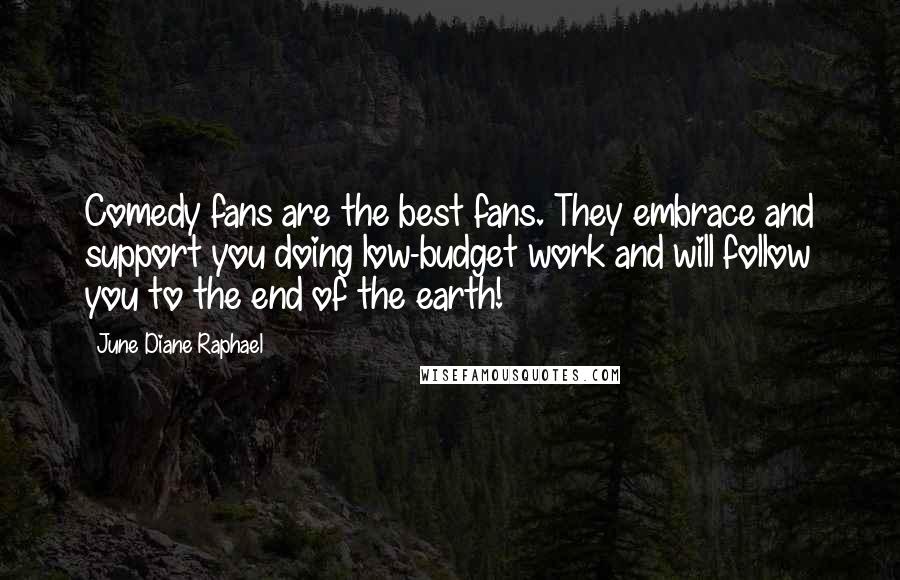 Comedy fans are the best fans. They embrace and support you doing low-budget work and will follow you to the end of the earth!

June Diane Raphael

WISEFAMOUSQUOTES.COM